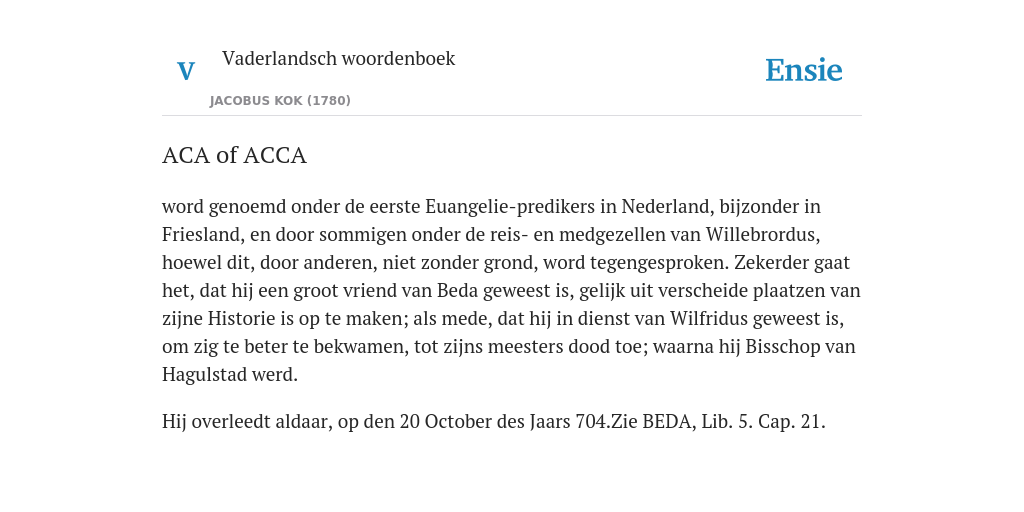 V Vaderlandsch woordenboek

JACOBUS KOK (1780)

Ensie

ACA of ACCA

word genoemd onder de eerste Euangelie-predikers in Nederland, bijzonder in Friesland, en door sommigen onder de reis- en medgezellen van Willebrordus, hoewel dit, door anderen, niet zonder grond, word tegengesproken. Zekerder gaat het, dat hij een groot vriend van Beda geweest is, gelijk uit verscheide plaatzen van zijne Historie is op te maken; als mede, dat hij in dienst van Wilfridus geweest is, om zig te beter te bekwamen, tot zijns meesters dood toe; waarna hij Bisschop van Hagulstad werd.

Hij overleedt aldaar, op den 20 October des Jaars 704.Zie BEDA, Lib. 5. Cap. 21.